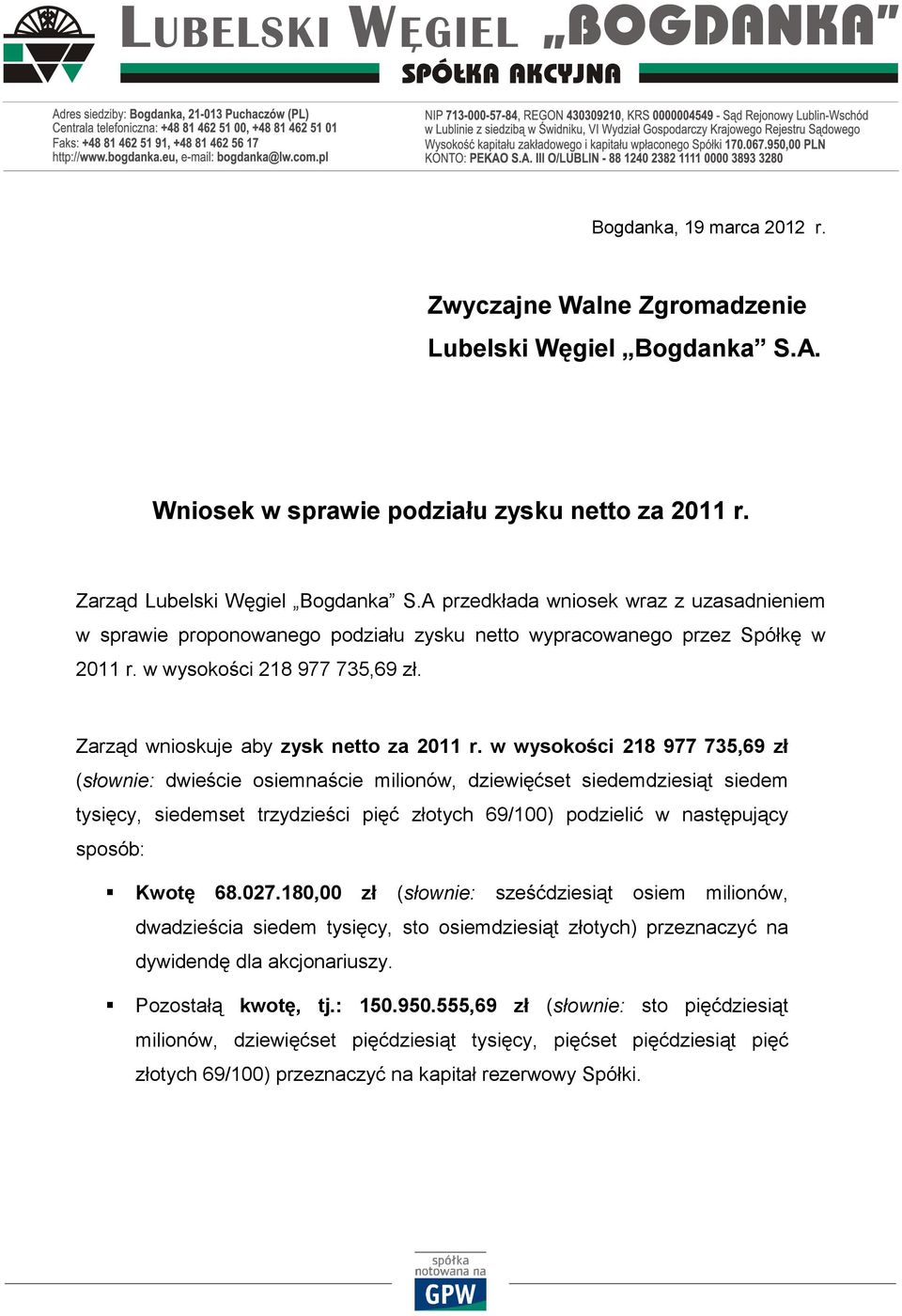 LUBELSKI WĘGIEL „BOGDANKA”
SPÓŁKA AKCYJNA

Adres siedziby: Bogdanka, 21-013 Puchaczów (PL)
Centrala telefoniczna: +48 81 462 51 00, +48 81 462 51 01
Faks: +48 81 462 51 91, +48 81 462 56 17
http://www.bogdanka.eu, e-mail: bogdanka@lw.com.pl

NIP 713-000-57-84, REGON 430309210, KRS 0000004549 - Sąd Rejonowy Lublin-Wschód w Lublinie z siedzibą w Świdniku, VI Wydział Gospodarczy Krajowego Rejestru Sądowego
Wysokość kapitału zakładowego i kapitału wpłaconego Spółki 170.067.950,00 PLN
KONTO: PEKAO S.A. III O/LUBLIN - 88 1240 2382 1111 0000 3893 3280

Bogdanka, 19 marca 2012 r.

Zwyczajne Walne Zgromadzenie
Lubelski Węgiel „Bogdanka” S.A.

Wniosek w sprawie podziału zysku netto za 2011 r.

Zarząd Lubelski Węgiel „Bogdanka” S.A przedkłada wniosek wraz z uzasadnieniem w sprawie proponowanego podziału zysku netto wypracowanego przez Spółkę w 2011 r. w wysokości 218 977 735,69 zł.

Zarząd wnioskuje aby zysk netto za 2011 r. w wysokości 218 977 735,69 zł (słownie: dwieście osiemnaście milionów, dziewięćset siedemdziesiąt siedem tysięcy, siedemset trzydzieści pięć złotych 69/100) podzielić w następujący sposób:

▪ Kwotę 68.027.180,00 zł (słownie: sześćdziesiąt osiem milionów, dwadzieścia siedem tysięcy, sto osiemdziesiąt złotych) przeznaczyć na dywidendę dla akcjonariuszy.

▪ Pozostałą kwotę, tj.: 150.950.555,69 zł (słownie: sto pięćdziesiąt milionów, dziewięćset pięćdziesiąt tysięcy, pięćset pięćdziesiąt pięć złotych 69/100) przeznaczyć na kapitał rezerwowy Spółki.

spółka notowana na GPW